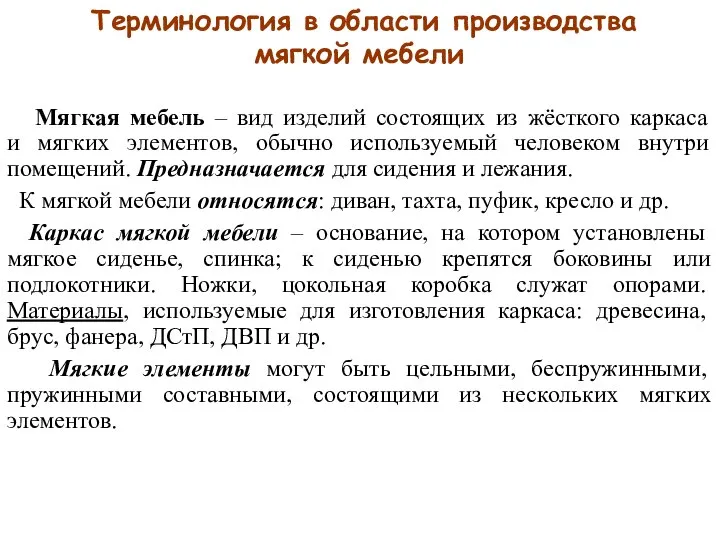 Терминология в области производства мягкой мебели

Мягкая мебель – вид изделий состоящих из жёсткого каркаса и мягких элементов, обычно используемый человеком внутри помещений. Предназначается для сидения и лежания.

К мягкой мебели относятся: диван, тахта, пуфик, кресло и др.

Каркас мягкой мебели – основание, на котором установлены мягкое сиденье, спинка; к сиденью крепятся боковины или подлокотники. Ножки, цокольная коробка служат опорами. Материалы, используемые для изготовления каркаса: древесина, брус, фанера, ДСтП, ДВП и др.

Мягкие элементы могут быть цельными, беспружинными, пружинными составными, состоящими из нескольких мягких элементов.